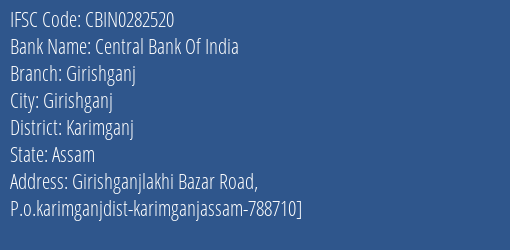 IFSC Code: CBIN0282520
Bank Name: Central Bank Of India
Branch: Girishganj
City: Girishganj
District: Karimganj
State: Assam
Address: Girishganjlakhi Bazar Road, P.o.karimganjdist-karimganjassam-788710]